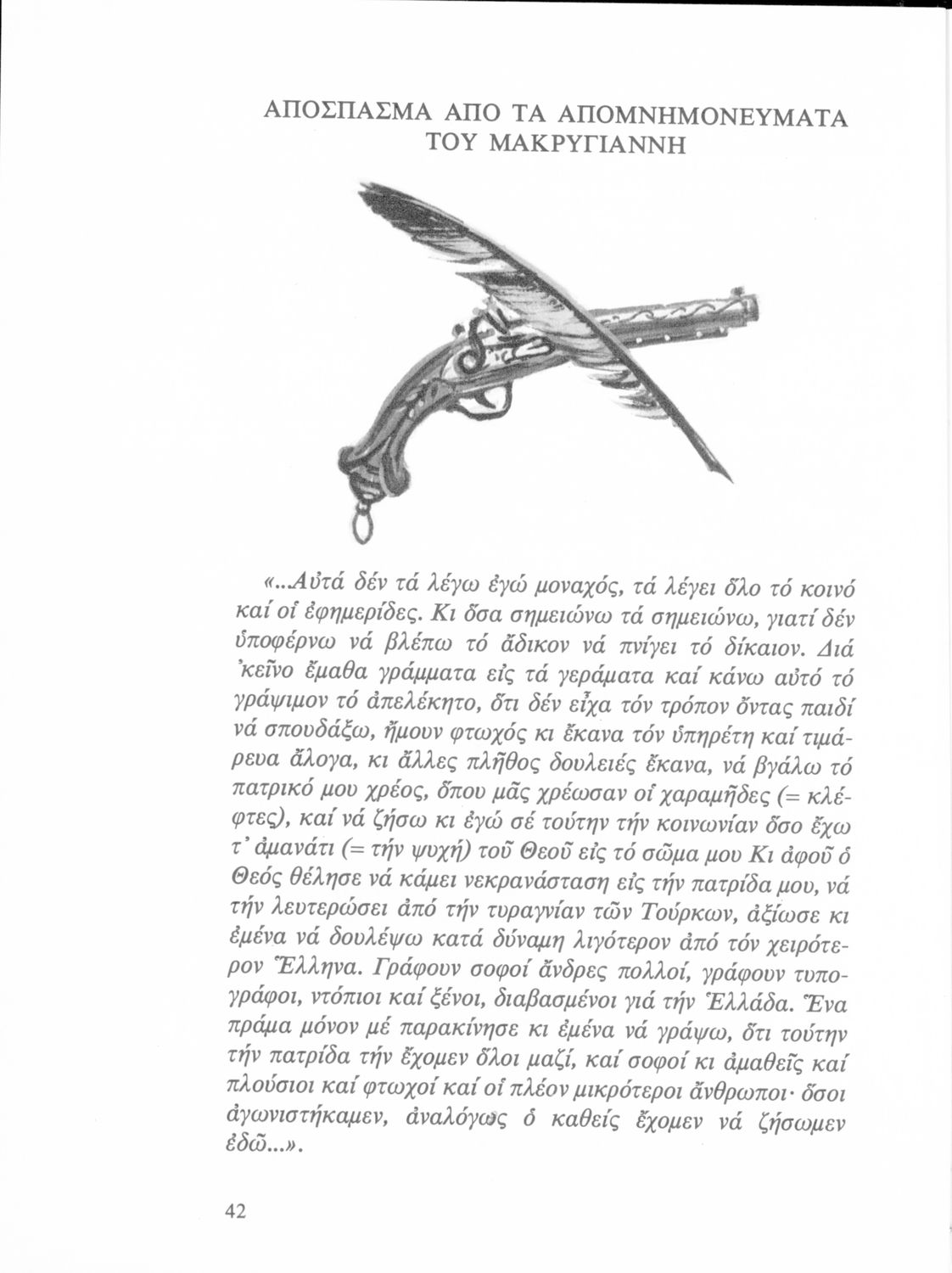 ΑΠΟΣΠΑΣΜΑ ΑΠΟ ΤΑ ΑΠΟΜΝΗΜΟΝΕΥΜΑΤΑ ΤΟΥ ΜΑΚΡΥΓΙΑΝΝΗ

«...Αὐτά δέν τά λέγω ἐγώ μοναχός, τά λέγει ὅλο τό κοινό καί οἱ ἐφημερίδες. Κι ὅσα σημειώνω τά σημειώνω, γιατί δέν ὑποφέρνω νά βλέπω τό ἄδικον νά πνίγει τό δίκαιον. Διά 'κεῖνο ἔμαθα γράμματα εἰς τά γεράματα καί κάνω αὐτό τό γράψιμον τό ἀπελέκητο, ὅτι δέν εἶχα τόν τρόπον ὄντας παιδί νά σπουδάξω, ἤμουν φτωχός κι ἔκανα τόν ὑπηρέτη καί τιμάρευα ἄλογα, κι ἄλλες πλῆθος δουλειές ἔκανα, νά βγάλω τό πατρικό μου χρέος, ὅπου μᾶς χρέωσαν οἱ χαραμῆδες (= κλέφτες), καί νά ζήσω κι ἐγώ σέ τούτην τήν κοινωνίαν ὅσο ἔχω τ' ἀμανάτι (= τήν ψυχή) τοῦ Θεοῦ εἰς τό σῶμα μου Κι ἀφοῦ ὁ Θεός θέλησε νά κάμει νεκρανάσταση εἰς τήν πατρίδα μου, νά τήν λευτερώσει ἀπό τήν τυραγνίαν τῶν Τούρκων, ἀξίωσε κι ἐμένα νά δουλέψω κατά δύναμη λιγότερον ἀπό τόν χειρότερον Ἕλληνα. Γράφουν σοφοί ἄνδρες πολλοί, γράφουν τυπογράφοι, ντόπιοι καί ξένοι, διαβασμένοι γιά τήν Ἑλλάδα. Ἕνα πράμα μόνον μέ παρακίνησε κι ἐμένα νά γράψω, ὅτι τούτην τήν πατρίδα τήν ἔχομεν ὅλοι μαζί, καί σοφοί κι ἀμαθεῖς καί πλούσιοι καί φτωχοί καί οἱ πλέον μικρότεροι ἄνθρωποι· ὅσοι ἀγωνιστήκαμεν, ἀναλόγως ὁ καθείς ἔχομεν νά ζήσωμεν ἐδῶ...».

42